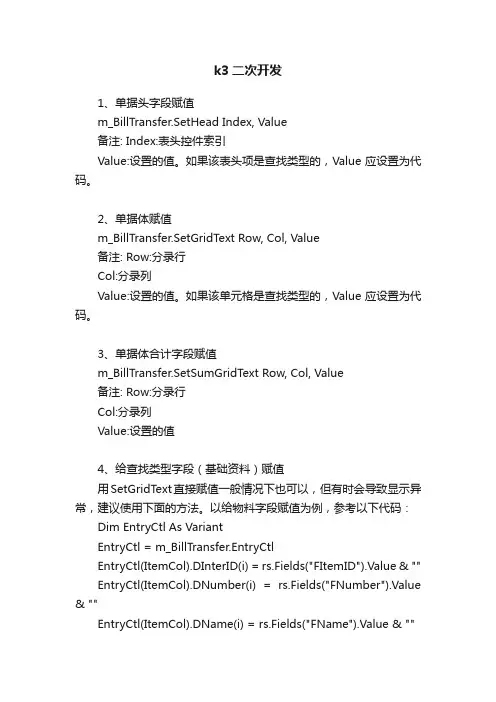 k3 二次开发

1、单据头字段赋值
m_BillTransfer.SetHead Index, Value
备注: Index:表头控件索引
Value:设置的值。如果该表头项是查找类型的，Value 应设置为代码。

2、单据体赋值
m_BillTransfer.SetGridText Row, Col, Value
备注: Row:分录行
Col:分录列
Value:设置的值。如果该单元格是查找类型的，Value 应设置为代码。

3、单据体合计字段赋值
m_BillTransfer.SetSumGridText Row, Col, Value
备注: Row:分录行
Col:分录列
Value:设置的值

4、给查找类型字段（基础资料）赋值
用SetGridText直接赋值一般情况下也可以，但有时会导致显示异常，建议使用下面的方法。以给物料字段赋值为例，参考以下代码：
Dim EntryCtl As Variant
EntryCtl = m_BillTransfer.EntryCtl
EntryCtl(ItemCol).DInterID(i) = rs.Fields("FItemID").Value & ""
EntryCtl(ItemCol).DNumber(i) = rs.Fields("FNumber").Value & ""
EntryCtl(ItemCol).DName(i) = rs.Fields("FName").Value & ""